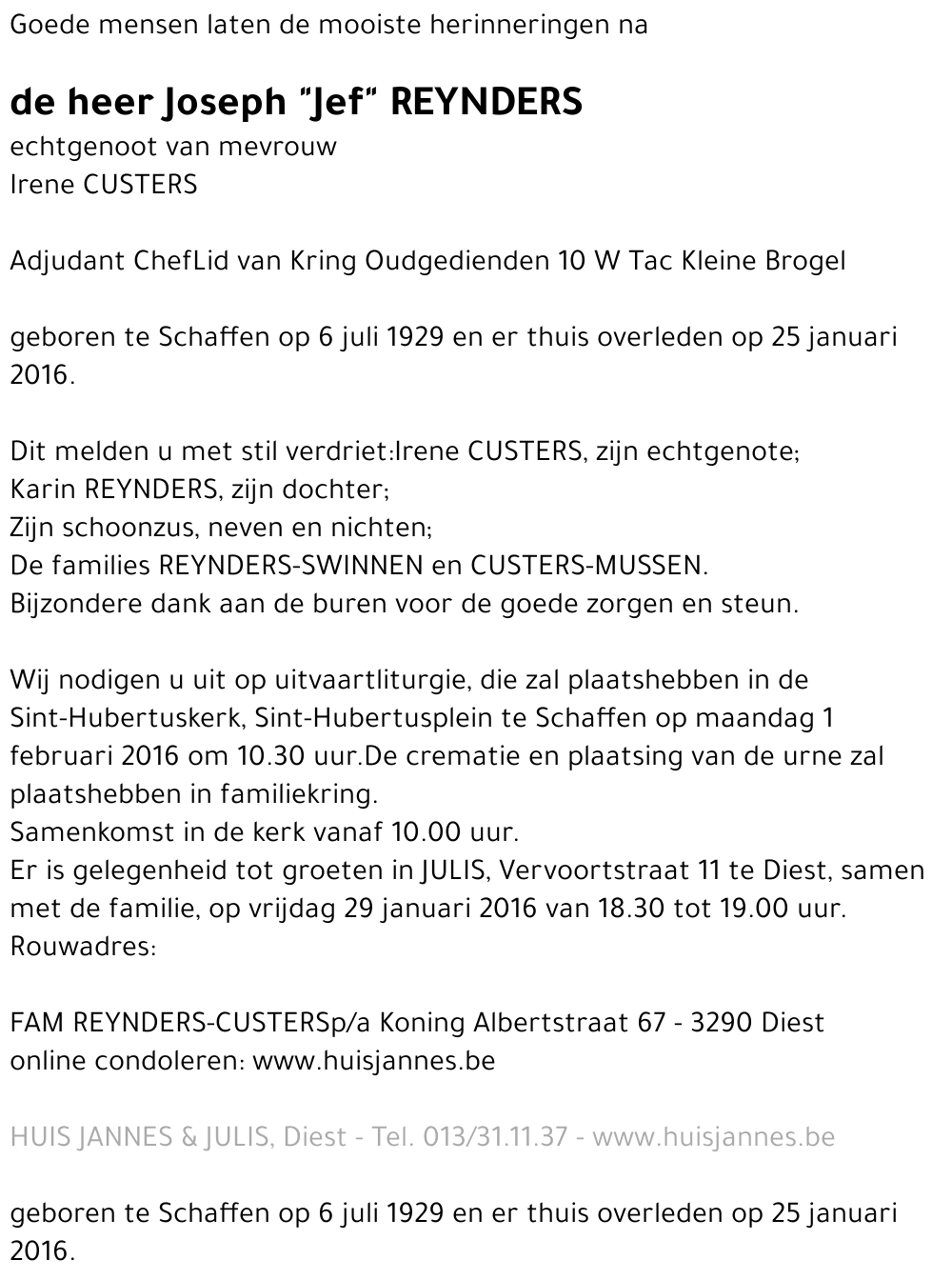 Goede mensen laten de mooiste herinneringen na

de heer Joseph "Jef" REYNDERS
echtgenoot van mevrouw
Irene CUSTERS

Adjudant ChefLid van Kring Oudgedienden 10 W Tac Kleine Brogel

geboren te Schaffen op 6 juli 1929 en er thuis overleden op 25 januari 2016.

Dit melden u met stil verdriet:Irene CUSTERS, zijn echtgenote;
Karin REYNDERS, zijn dochter;
Zijn schoonzus, neven en nichten;
De families REYNDERS-SWINNEN en CUSTERS-MUSSEN.
Bijzondere dank aan de buren voor de goede zorgen en steun.

Wij nodigen u uit op uitvaartliturgie, die zal plaatshebben in de Sint-Hubertuskerk, Sint-Hubertusplein te Schaffen op maandag 1 februari 2016 om 10.30 uur.De crematie en plaatsing van de urne zal plaatshebben in familiekring.
Samenkomst in de kerk vanaf 10.00 uur.
Er is gelegenheid tot groeten in JULIS, Vervoortstraat 11 te Diest, samen met de familie, op vrijdag 29 januari 2016 van 18.30 tot 19.00 uur.
Rouwadres:

FAM REYNDERS-CUSTERSp/a Koning Albertstraat 67 - 3290 Diest
online condoleren: www.huisjannes.be

HUIS JANNES & JULIS, Diest - Tel. 013/31.11.37 - www.huisjannes.be

geboren te Schaffen op 6 juli 1929 en er thuis overleden op 25 januari 2016.